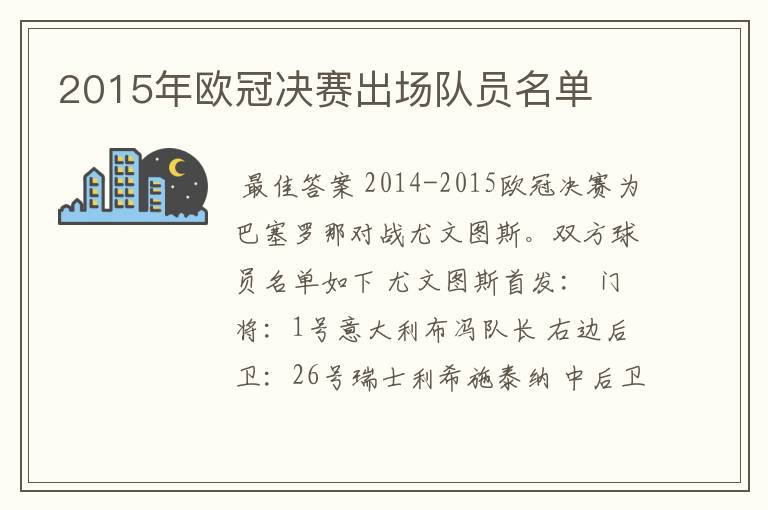 2015年欧冠决赛出场队员名单

最佳答案 2014-2015欧冠决赛为巴塞罗那对战尤文图斯。双方球员名单如下 尤文图斯首发： 门将：1号意大利布冯队长 右边后卫：26号瑞士利希施泰纳 中后卫